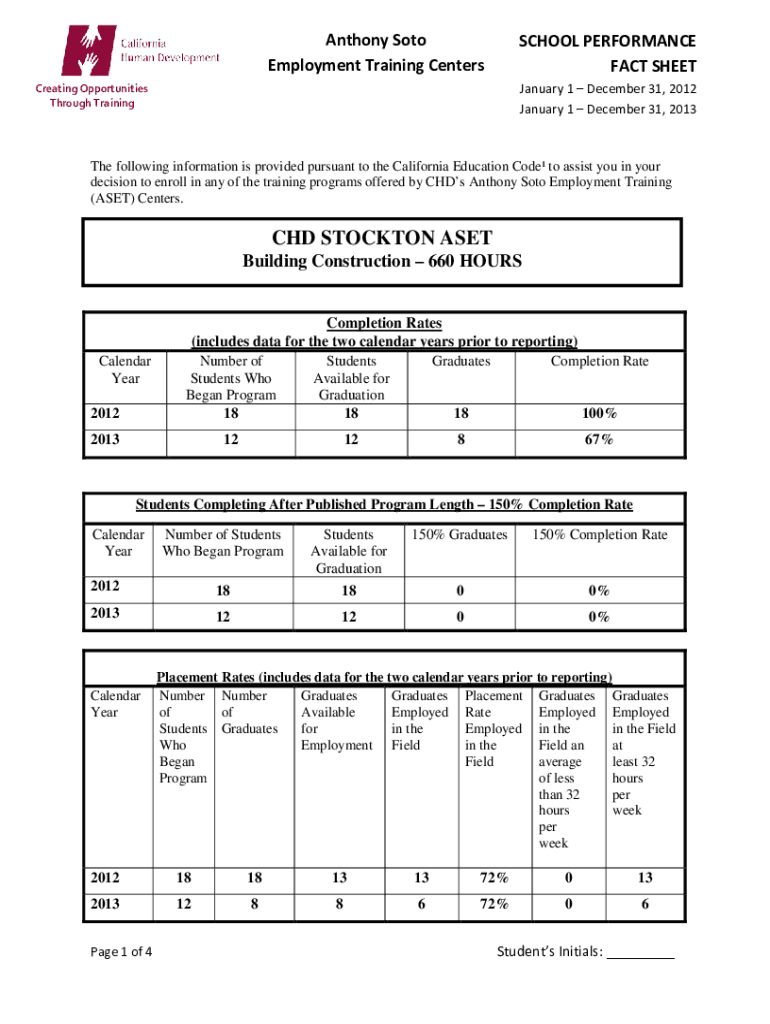 California Human Development

Creating Opportunities Through Training

Anthony Soto
Employment Training Centers

SCHOOL PERFORMANCE
FACT SHEET

January 1 – December 31, 2012
January 1 – December 31, 2013

The following information is provided pursuant to the California Education Code¹ to assist you in your decision to enroll in any of the training programs offered by CHD's Anthony Soto Employment Training (ASET) Centers.

CHD STOCKTON ASET
Building Construction – 660 HOURS

Completion Rates
(includes data for the two calendar years prior to reporting)

| Calendar Year | Number of Students Who Began Program | Students Available for Graduation | Graduates | Completion Rate |
|---|---|---|---|---|
| 2012 | 18 | 18 | 18 | 100% |
| 2013 | 12 | 12 | 8 | 67% |

Students Completing After Published Program Length – 150% Completion Rate

| Calendar Year | Number of Students Who Began Program | Students Available for Graduation | 150% Graduates | 150% Completion Rate |
|---|---|---|---|---|
| 2012 | 18 | 18 | 0 | 0% |
| 2013 | 12 | 12 | 0 | 0% |

Placement Rates (includes data for the two calendar years prior to reporting)

| Calendar Year | Number of Students Who Began Program | Number of Graduates | Graduates Available for Employment | Graduates Employed in the Field | Placement Rate Employed in the Field | Graduates Employed in the Field an average of less than 32 hours per week | Graduates Employed in the Field at least 32 hours per week |
|---|---|---|---|---|---|---|---|
| 2012 | 18 | 18 | 13 | 13 | 72% | 0 | 13 |
| 2013 | 12 | 8 | 8 | 6 | 72% | 0 | 6 |

Page 1 of 4

Student's Initials: _________